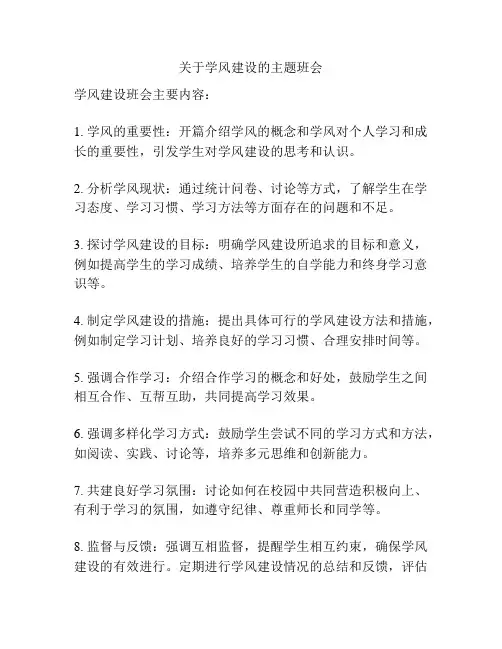 关于学风建设的主题班会

学风建设班会主要内容：

1. 学风的重要性：开篇介绍学风的概念和学风对个人学习和成长的重要性，引发学生对学风建设的思考和认识。

2. 分析学风现状：通过统计问卷、讨论等方式，了解学生在学习态度、学习习惯、学习方法等方面存在的问题和不足。

3. 探讨学风建设的目标：明确学风建设所追求的目标和意义，例如提高学生的学习成绩、培养学生的自学能力和终身学习意识等。

4. 制定学风建设的措施：提出具体可行的学风建设方法和措施，例如制定学习计划、培养良好的学习习惯、合理安排时间等。

5. 强调合作学习：介绍合作学习的概念和好处，鼓励学生之间相互合作、互帮互助，共同提高学习效果。

6. 强调多样化学习方式：鼓励学生尝试不同的学习方式和方法，如阅读、实践、讨论等，培养多元思维和创新能力。

7. 共建良好学习氛围：讨论如何在校园中共同营造积极向上、有利于学习的氛围，如遵守纪律、尊重师长和同学等。

8. 监督与反馈：强调互相监督，提醒学生相互约束，确保学风建设的有效进行。定期进行学风建设情况的总结和反馈，评估